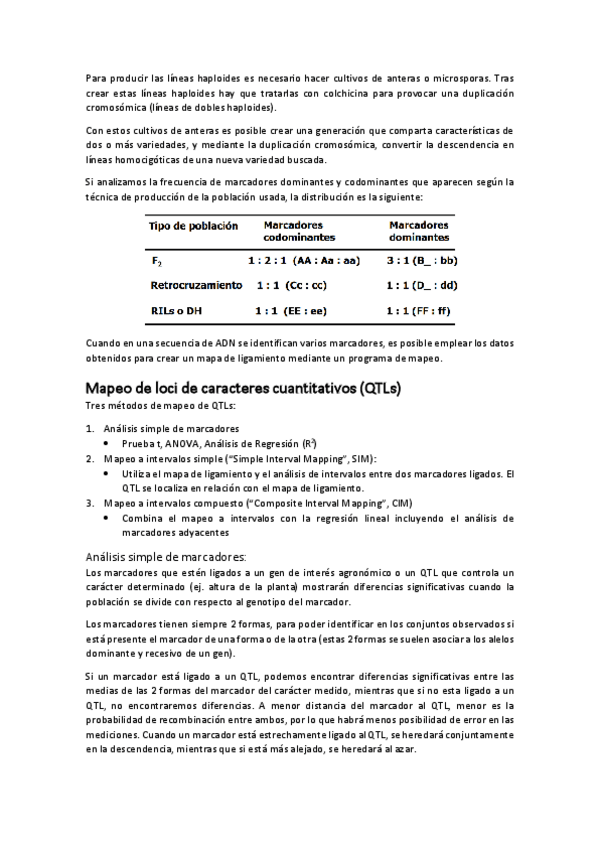 Para producir las líneas haploides es necesario hacer cultivos de anteras o microsporas. Tras crear estas líneas haploides hay que tratarlas con colchicina para provocar una duplicación cromosómica (líneas de dobles haploides).

Con estos cultivos de anteras es posible crear una generación que comparta características de dos o más variedades, y mediante la duplicación cromosómica, convertir la descendencia en líneas homocigóticas de una nueva variedad buscada.

Si analizamos la frecuencia de marcadores dominantes y codominantes que aparecen según la técnica de producción de la población usada, la distribución es la siguiente:

| Tipo de población | Marcadores codominantes | Marcadores dominantes |
|---|---|---|
| $F_2$ | 1 : 2 : 1 (AA : Aa : aa) | 3 : 1 (B_ : bb) |
| Retrocruzamiento | 1 : 1 (Cc : cc) | 1 : 1 (D_ : dd) |
| RILs o DH | 1 : 1 (EE : ee) | 1 : 1 (FF : ff) |

Cuando en una secuencia de ADN se identifican varios marcadores, es posible emplear los datos obtenidos para crear un mapa de ligamiento mediante un programa de mapeo.

Mapeo de loci de caracteres cuantitativos (QTLs)
Tres métodos de mapeo de QTLs:

1. Análisis simple de marcadores
• Prueba t, ANOVA, Análisis de Regresión ($R^2$)
2. Mapeo a intervalos simple ("Simple Interval Mapping", SIM):
• Utiliza el mapa de ligamiento y el análisis de intervalos entre dos marcadores ligados. El QTL se localiza en relación con el mapa de ligamiento.
3. Mapeo a intervalos compuesto ("Composite Interval Mapping", CIM)
• Combina el mapeo a intervalos con la regresión lineal incluyendo el análisis de marcadores adyacentes

Análisis simple de marcadores:
Los marcadores que estén ligados a un gen de interés agronómico o un QTL que controla un carácter determinado (ej. altura de la planta) mostrarán diferencias significativas cuando la población se divide con respecto al genotipo del marcador.

Los marcadores tienen siempre 2 formas, para poder identificar en los conjuntos observados si está presente el marcador de una forma o de la otra (estas 2 formas se suelen asociar a los alelos dominante y recesivo de un gen).

Si un marcador está ligado a un QTL, podemos encontrar diferencias significativas entre las medias de las 2 formas del marcador del carácter medido, mientras que si no esta ligado a un QTL, no encontraremos diferencias. A menor distancia del marcador al QTL, menor es la probabilidad de recombinación entre ambos, por lo que habrá menos posibilidad de error en las mediciones. Cuando un marcador está estrechamente ligado al QTL, se heredará conjuntamente en la descendencia, mientras que si está más alejado, se heredará al azar.